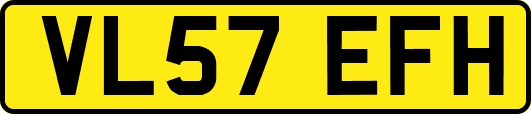 VL57 EFH